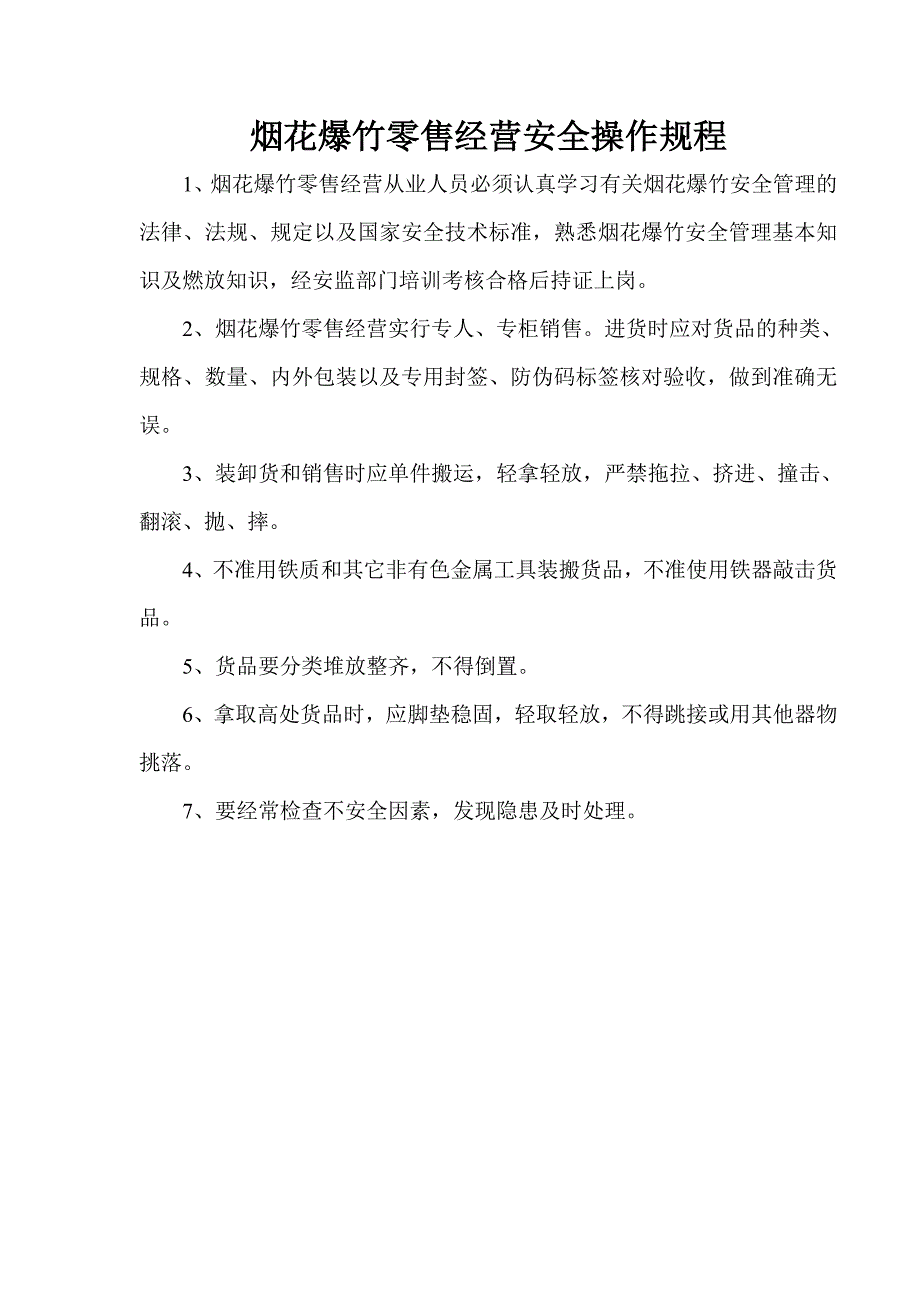 烟花爆竹零售经营安全操作规程

1、烟花爆竹零售经营从业人员必须认真学习有关烟花爆竹安全管理的法律、法规、规定以及国家安全技术标准，熟悉烟花爆竹安全管理基本知识及燃放知识，经安监部门培训考核合格后持证上岗。

2、烟花爆竹零售经营实行专人、专柜销售。进货时应对货品的种类、规格、数量、内外包装以及专用封签、防伪码标签核对验收，做到准确无误。

3、装卸货和销售时应单件搬运，轻拿轻放，严禁拖拉、挤进、撞击、翻滚、抛、摔。

4、不准用铁质和其它非有色金属工具装搬货品，不准使用铁器敲击货品。

5、货品要分类堆放整齐，不得倒置。

6、拿取高处货品时，应脚垫稳固，轻取轻放，不得跳接或用其他器物挑落。

7、要经常检查不安全因素，发现隐患及时处理。